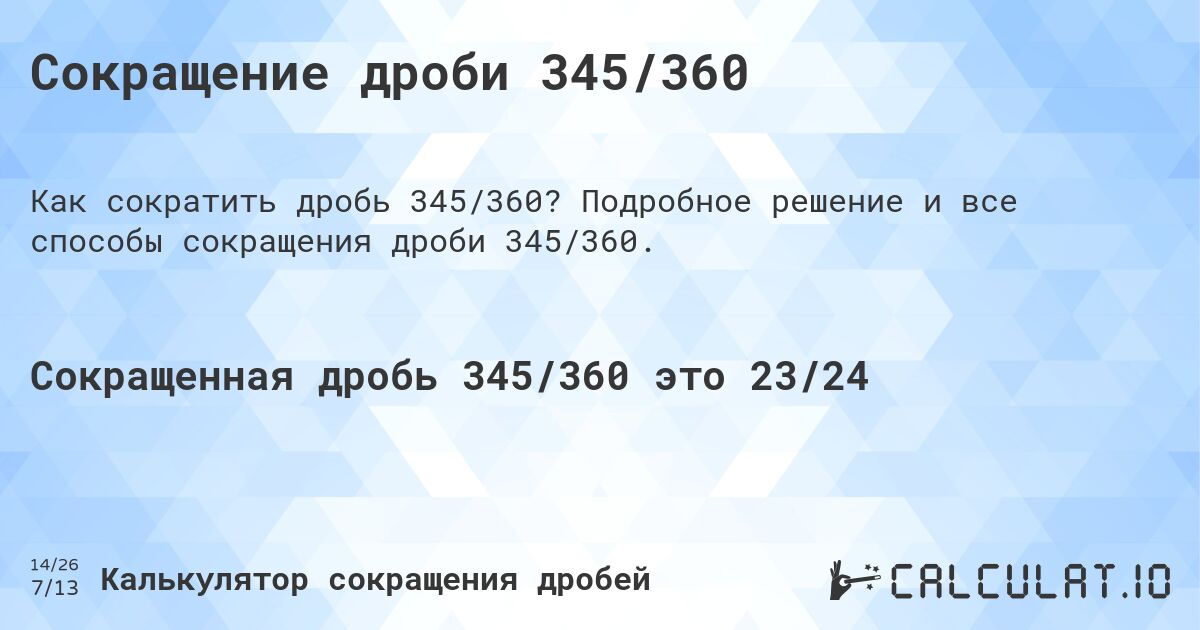 Сокращение дроби 345/360

Как сократить дробь 345/360? Подробное решение и все способы сокращения дроби 345/360.

Сокращенная дробь 345/360 это 23/24

14/26
7/13

Калькулятор сокращения дробей

CALCULAT.IO